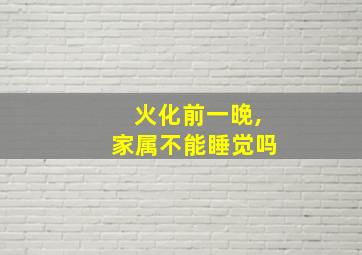 火化前一晚，
家属不能睡觉吗